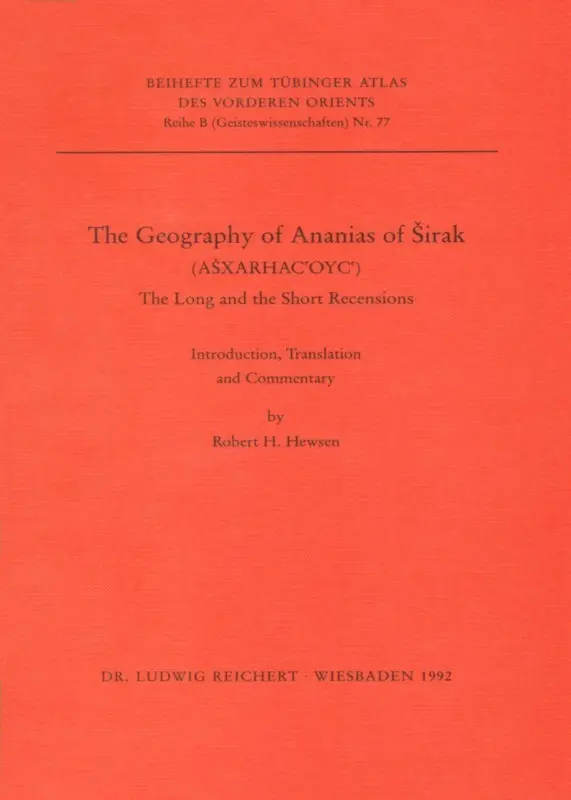 BEIHEFTE ZUM TÜBINGER ATLAS
DES VORDEREN ORIENTS
Reihe B (Geisteswissenschaften) Nr. 77

The Geography of Ananias of Širak
(AŠXARHAC'OYC')
The Long and the Short Recensions

Introduction, Translation
and Commentary

by
Robert H. Hewsen

DR. LUDWIG REICHERT · WIESBADEN 1992